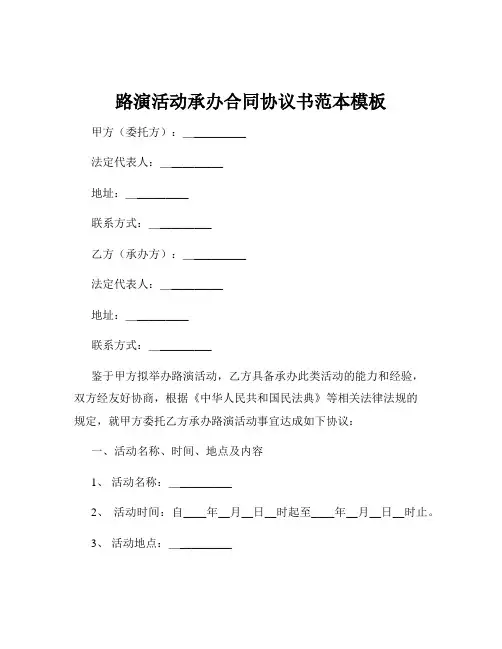 路演活动承办合同协议书范本模板

甲方（委托方）：__________

法定代表人：__________

地址：__________

联系方式：__________

乙方（承办方）：__________

法定代表人：__________

地址：__________

联系方式：__________

鉴于甲方拟举办路演活动，乙方具备承办此类活动的能力和经验，双方经友好协商，根据《中华人民共和国民法典》等相关法律法规的规定，就甲方委托乙方承办路演活动事宜达成如下协议：

一、活动名称、时间、地点及内容

1、 活动名称：__________

2、 活动时间：自____年__月__日__时起至____年__月__日__时止。

3、 活动地点：__________